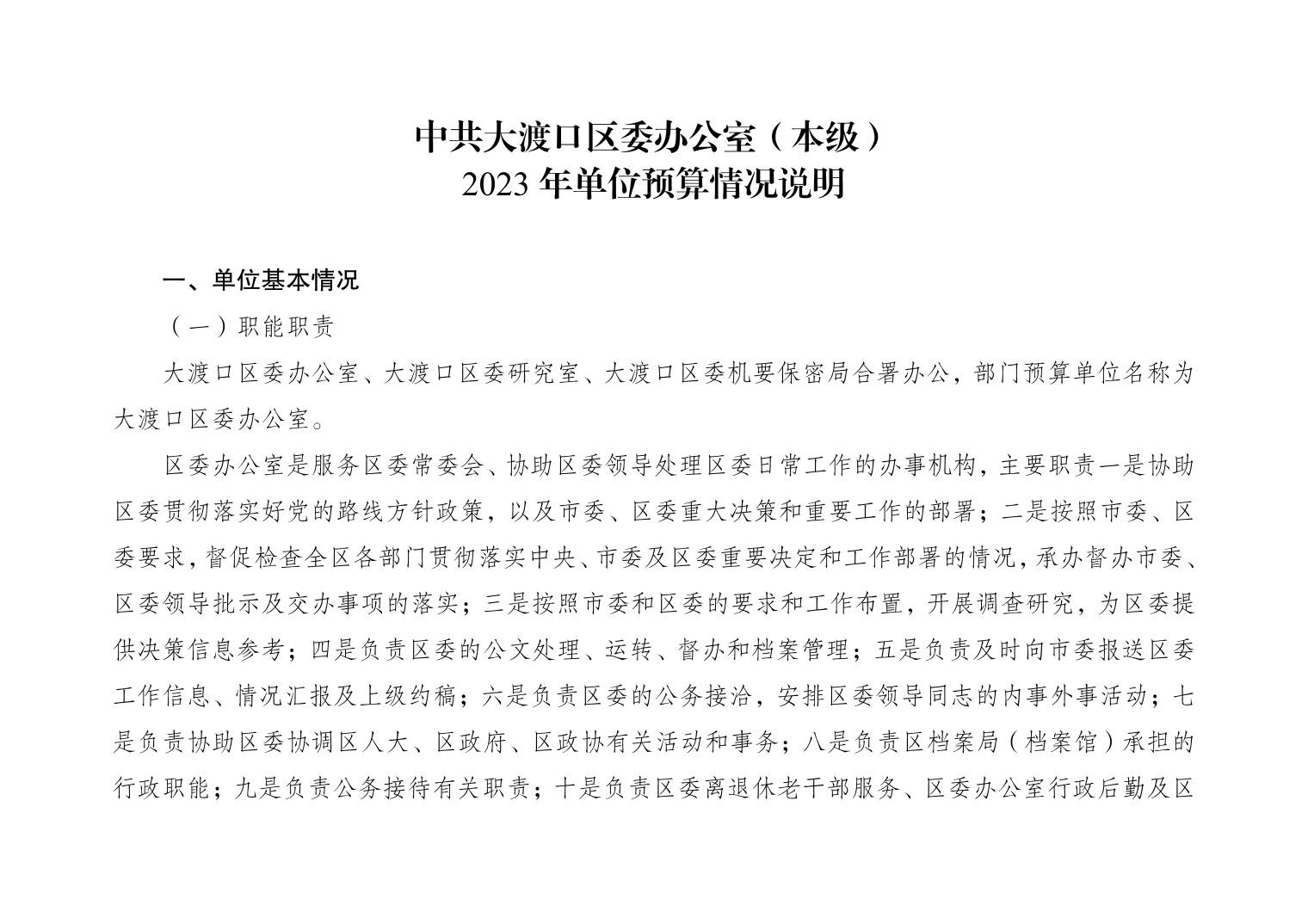 中共大渡口区委办公室（本级）
2023 年单位预算情况说明

一、单位基本情况

（一）职能职责

大渡口区委办公室、大渡口区委研究室、大渡口区委机要保密局合署办公，部门预算单位名称为大渡口区委办公室。

区委办公室是服务区委常委会、协助区委领导处理区委日常工作的办事机构，主要职责一是协助区委贯彻落实好党的路线方针政策，以及市委、区委重大决策和重要工作的部署；二是按照市委、区委要求，督促检查全区各部门贯彻落实中央、市委及区委重要决定和工作部署的情况，承办督办市委、区委领导批示及交办事项的落实；三是按照市委和区委的要求和工作布置，开展调查研究，为区委提供决策信息参考；四是负责区委的公文处理、运转、督办和档案管理；五是负责及时向市委报送区委工作信息、情况汇报及上级约稿；六是负责区委的公务接洽，安排区委领导同志的内事外事活动；七是负责协助区委协调区人大、区政府、区政协有关活动和事务；八是负责区档案局（档案馆）承担的行政职能；九是负责公务接待有关职责；十是负责区委离退休老干部服务、区委办公室行政后勤及区